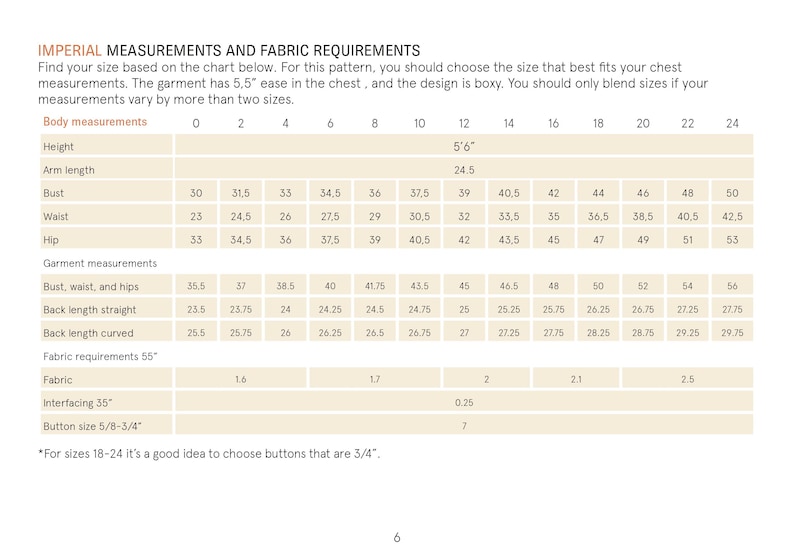 IMPERIAL MEASUREMENTS AND FABRIC REQUIREMENTS
Find your size based on the chart below. For this pattern, you should choose the size that best fits your chest measurements. The garment has 5,5" ease in the chest , and the design is boxy. You should only blend sizes if your measurements vary by more than two sizes.

| Body measurements | 0 | 2 | 4 | 6 | 8 | 10 | 12 | 14 | 16 | 18 | 20 | 22 | 24 |
|---|---|---|---|---|---|---|---|---|---|---|---|---|---|
| Height | 5'6" | | | | | | | | | | | | |
| Arm length | 24.5 | | | | | | | | | | | | |
| Bust | 30 | 31,5 | 33 | 34,5 | 36 | 37,5 | 39 | 40,5 | 42 | 44 | 46 | 48 | 50 |
| Waist | 23 | 24,5 | 26 | 27,5 | 29 | 30,5 | 32 | 33,5 | 35 | 36,5 | 38,5 | 40,5 | 42,5 |
| Hip | 33 | 34,5 | 36 | 37,5 | 39 | 40,5 | 42 | 43,5 | 45 | 47 | 49 | 51 | 53 |
| Garment measurements | | | | | | | | | | | | | |
| Bust, waist, and hips | 35,5 | 37 | 38.5 | 40 | 41.75 | 43.5 | 45 | 46.5 | 48 | 50 | 52 | 54 | 56 |
| Back length straight | 23.5 | 23.75 | 24 | 24.25 | 24.5 | 24.75 | 25 | 25.25 | 25.75 | 26.25 | 26.75 | 27.25 | 27.75 |
| Back length curved | 25.5 | 25.75 | 26 | 26.25 | 26.5 | 26.75 | 27 | 27.25 | 27.75 | 28.25 | 28.75 | 29.25 | 29.75 |
| Fabric requirements 55" | | | | | | | | | | | | | |
| Fabric | 1.6 | | | 1.7 | | | 2 | | 2.1 | | 2.5 | | |
| Interfacing 35" | 0.25 | | | | | | | | | | | | |
| Button size 5/8-3/4" | 7 | | | | | | | | | | | | |

*For sizes 18-24 it's a good idea to choose buttons that are 3/4".

6